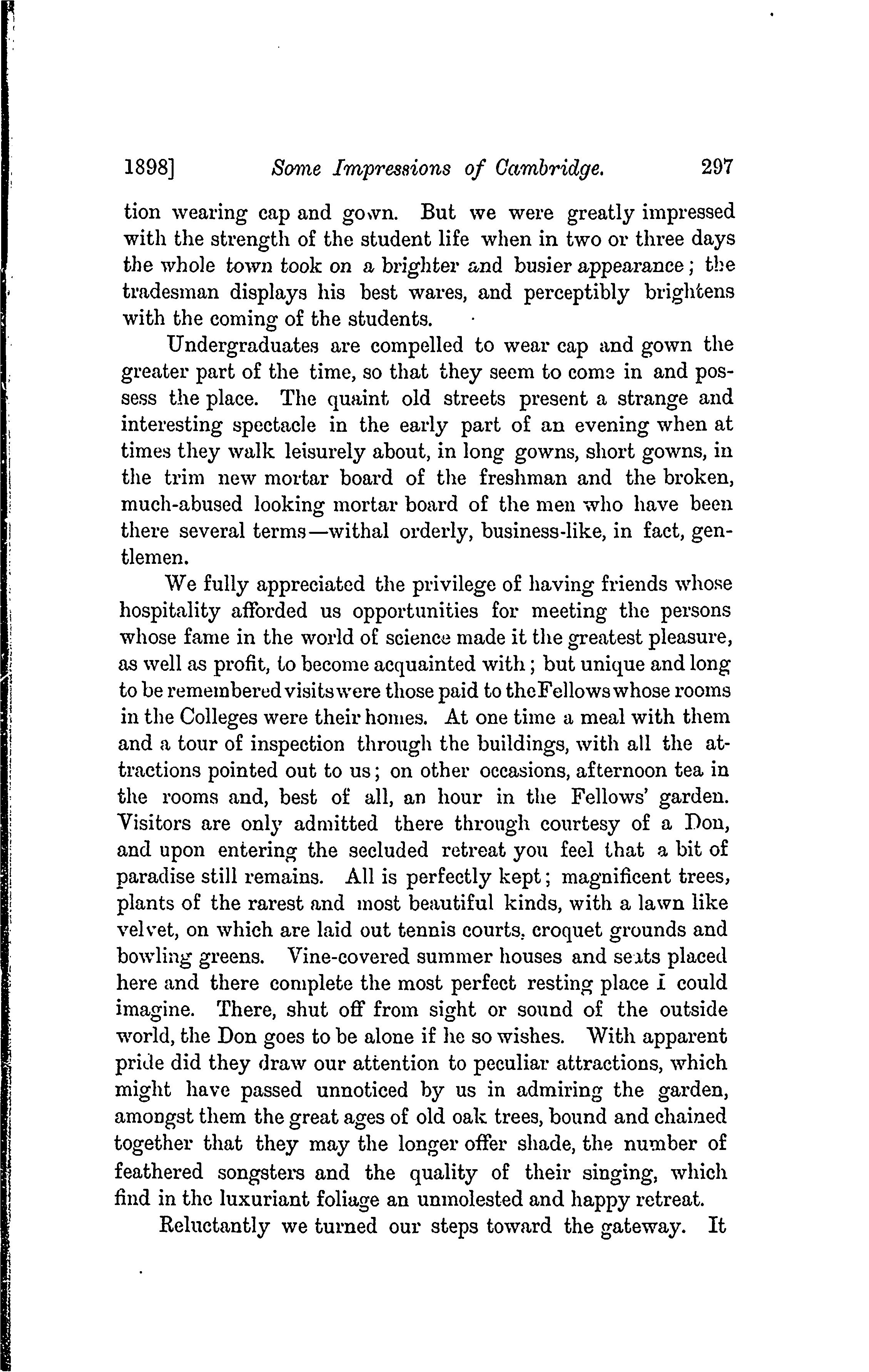 1898] Some Impressions of Cambridge. 297

tion wearing cap and gown. But we were greatly impressed with the strength of the student life when in two or three days the whole town took on a brighter and busier appearance; the tradesman displays his best wares, and perceptibly brightens with the coming of the students.

Undergraduates are compelled to wear cap and gown the greater part of the time, so that they seem to come in and possess the place. The quaint old streets present a strange and interesting spectacle in the early part of an evening when at times they walk leisurely about, in long gowns, short gowns, in the trim new mortar board of the freshman and the broken, much-abused looking mortar board of the men who have been there several terms—withal orderly, business-like, in fact, gentlemen.

We fully appreciated the privilege of having friends whose hospitality afforded us opportunities for meeting the persons whose fame in the world of science made it the greatest pleasure, as well as profit, to become acquainted with; but unique and long to be remembered visits were those paid to the Fellows whose rooms in the Colleges were their homes. At one time a meal with them and a tour of inspection through the buildings, with all the attractions pointed out to us; on other occasions, afternoon tea in the rooms and, best of all, an hour in the Fellows' garden. Visitors are only admitted there through courtesy of a Don, and upon entering the secluded retreat you feel that a bit of paradise still remains. All is perfectly kept; magnificent trees, plants of the rarest and most beautiful kinds, with a lawn like velvet, on which are laid out tennis courts, croquet grounds and bowling greens. Vine-covered summer houses and seats placed here and there complete the most perfect resting place I could imagine. There, shut off from sight or sound of the outside world, the Don goes to be alone if he so wishes. With apparent pride did they draw our attention to peculiar attractions, which might have passed unnoticed by us in admiring the garden, amongst them the great ages of old oak trees, bound and chained together that they may the longer offer shade, the number of feathered songsters and the quality of their singing, which find in the luxuriant foliage an unmolested and happy retreat.

Reluctantly we turned our steps toward the gateway. It